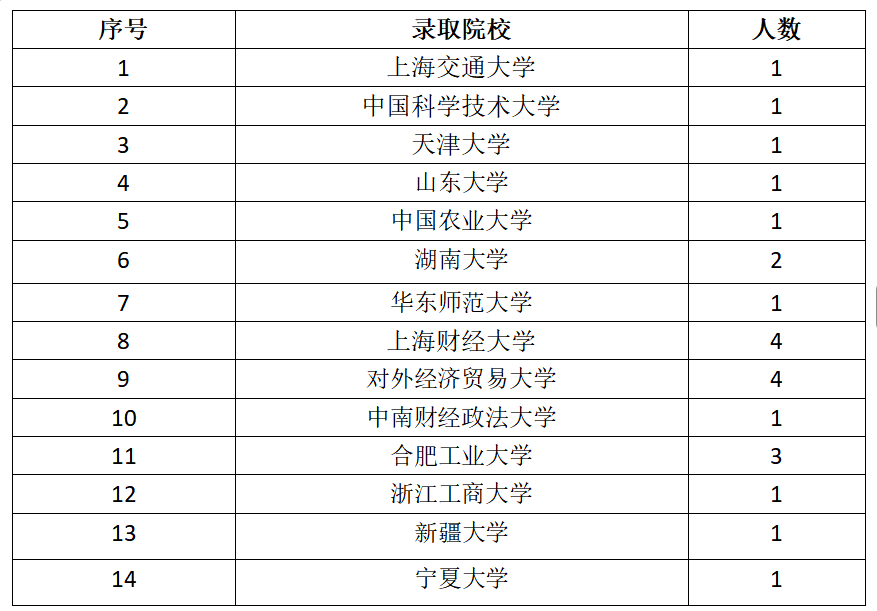 | 序号 | 录取院校 | 人数 |
|---|---|---|
| 1 | 上海交通大学 | 1 |
| 2 | 中国科学技术大学 | 1 |
| 3 | 天津大学 | 1 |
| 4 | 山东大学 | 1 |
| 5 | 中国农业大学 | 1 |
| 6 | 湖南大学 | 2 |
| 7 | 华东师范大学 | 1 |
| 8 | 上海财经大学 | 4 |
| 9 | 对外经济贸易大学 | 4 |
| 10 | 中南财经政法大学 | 1 |
| 11 | 合肥工业大学 | 3 |
| 12 | 浙江工商大学 | 1 |
| 13 | 新疆大学 | 1 |
| 14 | 宁夏大学 | 1 |